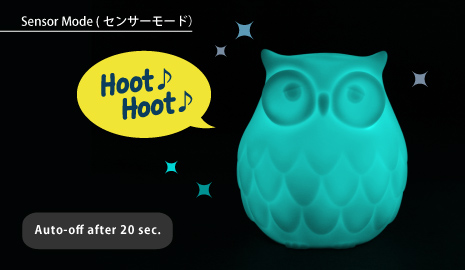 Sensor Mode ( センサーモード)

Hoot♪
Hoot♪

Auto-off after 20 sec.